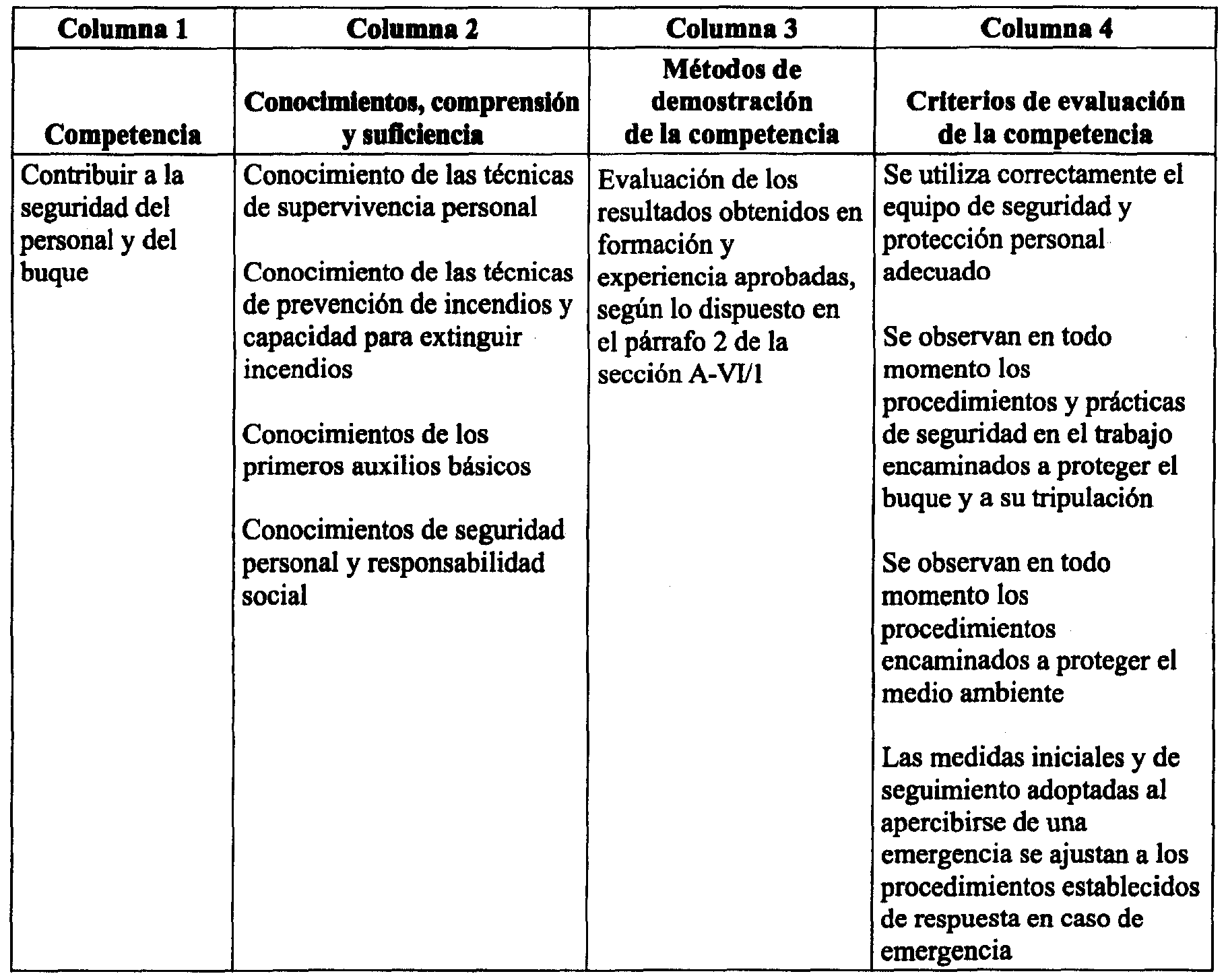 | Columna 1 | Columna 2 | Columna 3 | Columna 4 |
|---|---|---|---|
| Competencia | Conocimientos, comprensión y suficiencia | Métodos de demostración de la competencia | Criterios de evaluación de la competencia |
| Contribuir a la seguridad del personal y del buque | Conocimiento de las técnicas de supervivencia personal<br><br>Conocimiento de las técnicas de prevención de incendios y capacidad para extinguir incendios<br><br>Conocimientos de los primeros auxilios básicos<br><br>Conocimientos de seguridad personal y responsabilidad social | Evaluación de los resultados obtenidos en formación y experiencia aprobadas, según lo dispuesto en el párrafo 2 de la sección A-VI/1 | Se utiliza correctamente el equipo de seguridad y protección personal adecuado<br><br>Se observan en todo momento los procedimientos y prácticas de seguridad en el trabajo encaminados a proteger el buque y a su tripulación<br><br>Se observan en todo momento los procedimientos encaminados a proteger el medio ambiente<br><br>Las medidas iniciales y de seguimiento adoptadas al apercibirse de una emergencia se ajustan a los procedimientos establecidos de respuesta en caso de emergencia |